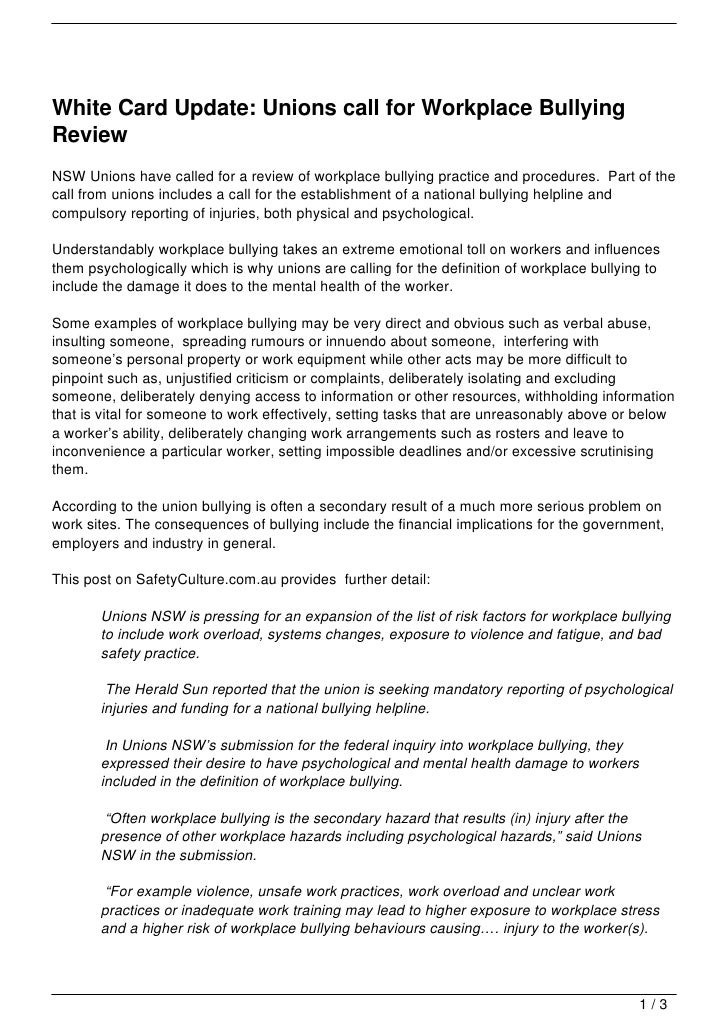 White Card Update: Unions call for Workplace Bullying Review

NSW Unions have called for a review of workplace bullying practice and procedures. Part of the call from unions includes a call for the establishment of a national bullying helpline and compulsory reporting of injuries, both physical and psychological.

Understandably workplace bullying takes an extreme emotional toll on workers and influences them psychologically which is why unions are calling for the definition of workplace bullying to include the damage it does to the mental health of the worker.

Some examples of workplace bullying may be very direct and obvious such as verbal abuse, insulting someone, spreading rumours or innuendo about someone, interfering with someone's personal property or work equipment while other acts may be more difficult to pinpoint such as, unjustified criticism or complaints, deliberately isolating and excluding someone, deliberately denying access to information or other resources, withholding information that is vital for someone to work effectively, setting tasks that are unreasonably above or below a worker's ability, deliberately changing work arrangements such as rosters and leave to inconvenience a particular worker, setting impossible deadlines and/or excessive scrutinising them.

According to the union bullying is often a secondary result of a much more serious problem on work sites. The consequences of bullying include the financial implications for the government, employers and industry in general.

This post on SafetyCulture.com.au provides further detail:

Unions NSW is pressing for an expansion of the list of risk factors for workplace bullying to include work overload, systems changes, exposure to violence and fatigue, and bad safety practice.

The Herald Sun reported that the union is seeking mandatory reporting of psychological injuries and funding for a national bullying helpline.

In Unions NSW's submission for the federal inquiry into workplace bullying, they expressed their desire to have psychological and mental health damage to workers included in the definition of workplace bullying.

"Often workplace bullying is the secondary hazard that results (in) injury after the presence of other workplace hazards including psychological hazards," said Unions NSW in the submission.

"For example violence, unsafe work practices, work overload and unclear work practices or inadequate work training may lead to higher exposure to workplace stress and a higher risk of workplace bullying behaviours causing.… injury to the worker(s).

1 / 3